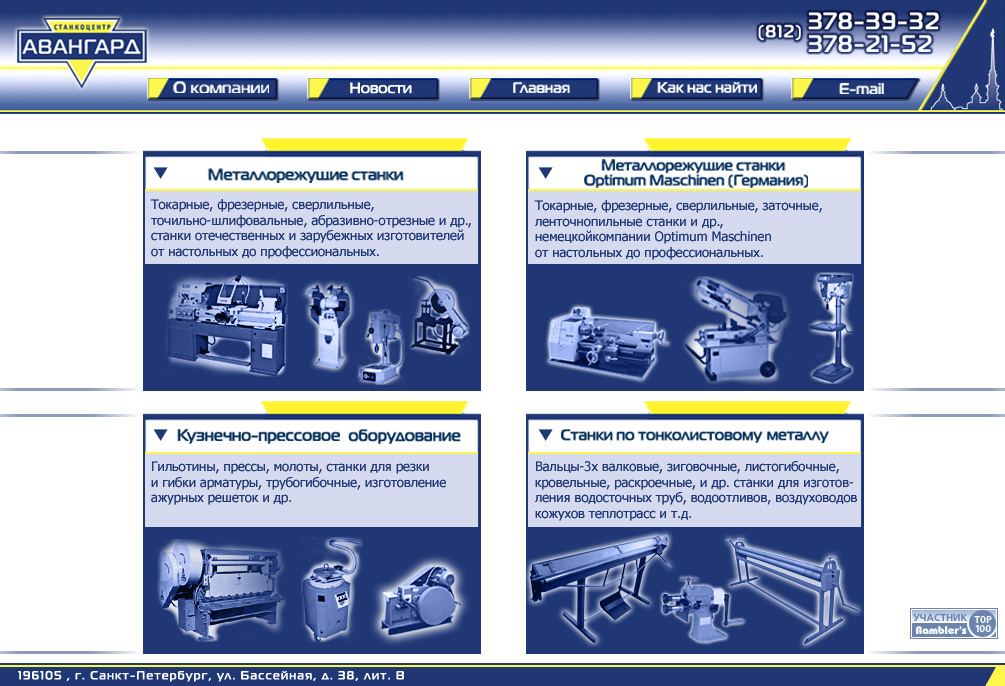 СТАНКОЦЕНТР
АВАНГАРД

(812) 378-39-32
378-21-52

О компании
Новости
Главная
Как нас найти
E-mail

Металлорежущие станки

Токарные, фрезерные, сверлильные, точильно-шлифовальные, абразивно-отрезные и др., станки отечественных и зарубежных изготовителей от настольных до профессиональных.

Металлорежущие станки
Optimum Maschinen (Германия)

Токарные, фрезерные, сверлильные, заточные, ленточнопильные станки и др., немецкойкомпании Optimum Maschinen от настольных до профессиональных.

Кузнечно-прессовое оборудование

Гильотины, прессы, молоты, станки для резки и гибки арматуры, трубогибочные, изготовление ажурных решеток и др.

Станки по тонколистовому металлу

Вальцы-3х валковые, зиговочные, листогибочные, кровельные, раскроечные, и др. станки для изготовления водосточных труб, водоотливов, воздуховодов кожухов теплотрасс и т.д.

УЧАСТНИК Rambler's TOP 100

196105 , г. Санкт-Петербург, ул. Бассейная, д. 38, лит. В